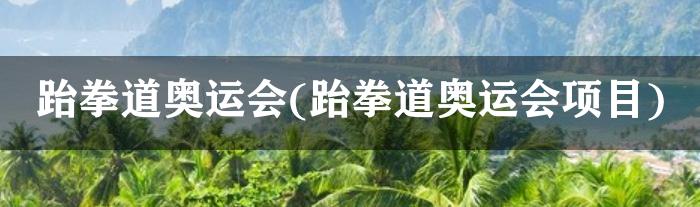 跆拳道奥运会(跆拳道奥运会项目)